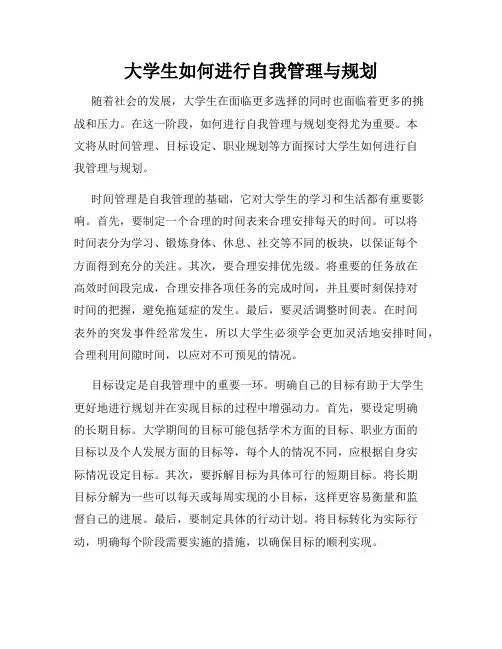 大学生如何进行自我管理与规划

随着社会的发展，大学生在面临更多选择的同时也面临着更多的挑战和压力。在这一阶段，如何进行自我管理与规划变得尤为重要。本文将从时间管理、目标设定、职业规划等方面探讨大学生如何进行自我管理与规划。

时间管理是自我管理的基础，它对大学生的学习和生活都有重要影响。首先，要制定一个合理的时间表来合理安排每天的时间。可以将时间表分为学习、锻炼身体、休息、社交等不同的板块，以保证每个方面得到充分的关注。其次，要合理安排优先级。将重要的任务放在高效时间段完成，合理安排各项任务的完成时间，并且要时刻保持对时间的把握，避免拖延症的发生。最后，要灵活调整时间表。在时间表外的突发事件经常发生，所以大学生必须学会更加灵活地安排时间，合理利用间隙时间，以应对不可预见的情况。

目标设定是自我管理中的重要一环。明确自己的目标有助于大学生更好地进行规划并在实现目标的过程中增强动力。首先，要设定明确的长期目标。大学期间的目标可能包括学术方面的目标、职业方面的目标以及个人发展方面的目标等，每个人的情况不同，应根据自身实际情况设定目标。其次，要拆解目标为具体可行的短期目标。将长期目标分解为一些可以每天或每周实现的小目标，这样更容易衡量和监督自己的进展。最后，要制定具体的行动计划。将目标转化为实际行动，明确每个阶段需要实施的措施，以确保目标的顺利实现。